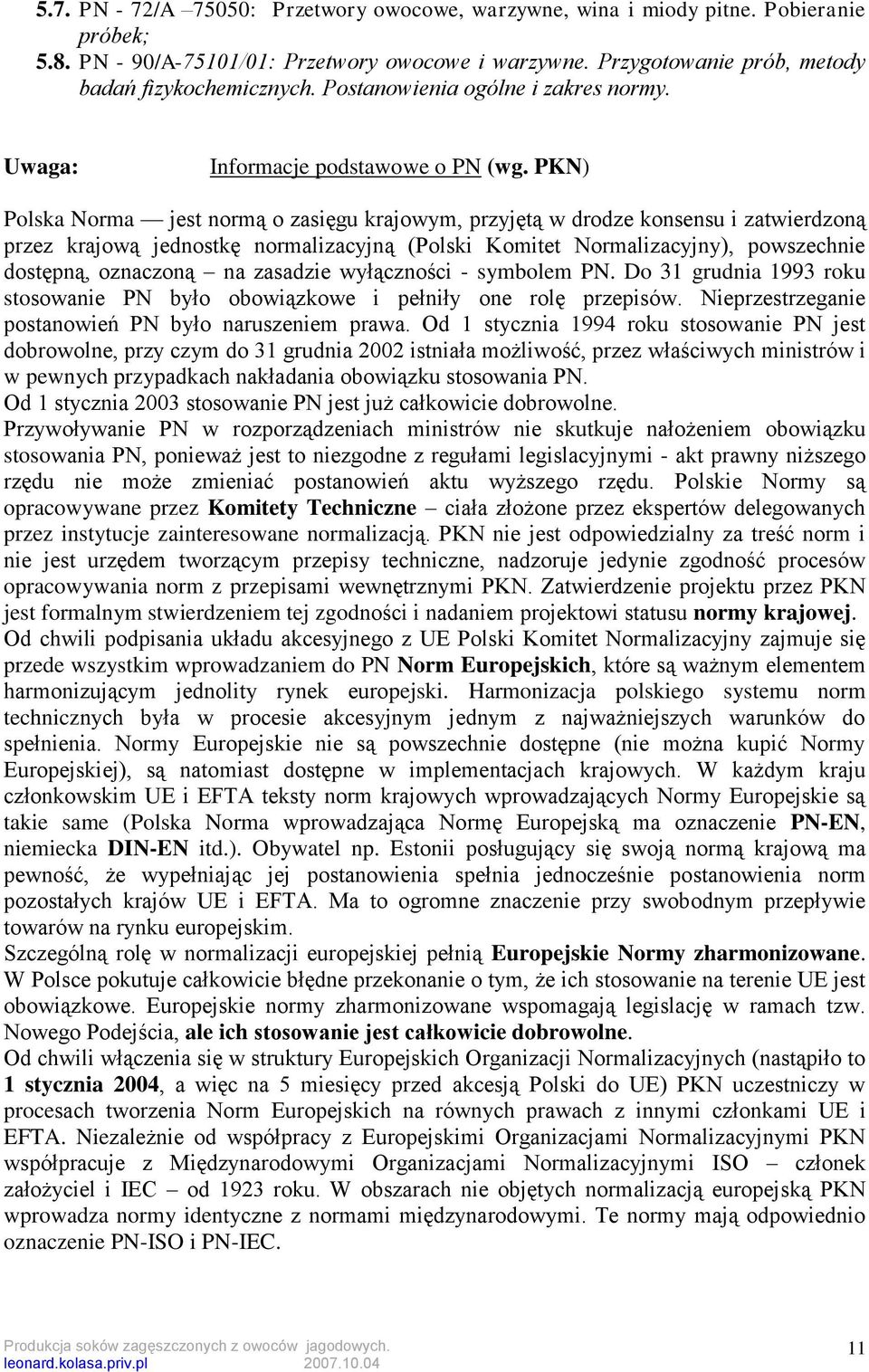 5.7. PN - 72/A –75050: Przetwory owocowe, warzywne, wina i miody pitne. Pobieranie próbek;
5.8. PN - 90/A-75101/01: Przetwory owocowe i warzywne. Przygotowanie prób, metody badań fizykochemicznych. Postanowienia ogólne i zakres normy.

Uwaga: Informacje podstawowe o PN (wg. PKN)

Polska Norma — jest normą o zasięgu krajowym, przyjętą w drodze konsensu i zatwierdzoną przez krajową jednostkę normalizacyjną (Polski Komitet Normalizacyjny), powszechnie dostępną, oznaczoną – na zasadzie wyłączności - symbolem PN. Do 31 grudnia 1993 roku stosowanie PN było obowiązkowe i pełniły one rolę przepisów. Nieprzestrzeganie postanowień PN było naruszeniem prawa. Od 1 stycznia 1994 roku stosowanie PN jest dobrowolne, przy czym do 31 grudnia 2002 istniała możliwość, przez właściwych ministrów i w pewnych przypadkach nakładania obowiązku stosowania PN.
Od 1 stycznia 2003 stosowanie PN jest już całkowicie dobrowolne.
Przywoływanie PN w rozporządzeniach ministrów nie skutkuje nałożeniem obowiązku stosowania PN, ponieważ jest to niezgodne z regułami legislacyjnymi - akt prawny niższego rzędu nie może zmieniać postanowień aktu wyższego rzędu. Polskie Normy są opracowywane przez Komitety Techniczne – ciała złożone przez ekspertów delegowanych przez instytucje zainteresowane normalizacją. PKN nie jest odpowiedzialny za treść norm i nie jest urzędem tworzącym przepisy techniczne, nadzoruje jedynie zgodność procesów opracowywania norm z przepisami wewnętrznymi PKN. Zatwierdzenie projektu przez PKN jest formalnym stwierdzeniem tej zgodności i nadaniem projektowi statusu normy krajowej.
Od chwili podpisania układu akcesyjnego z UE Polski Komitet Normalizacyjny zajmuje się przede wszystkim wprowadzaniem do PN Norm Europejskich, które są ważnym elementem harmonizującym jednolity rynek europejski. Harmonizacja polskiego systemu norm technicznych była w procesie akcesyjnym jednym z najważniejszych warunków do spełnienia. Normy Europejskie nie są powszechnie dostępne (nie można kupić Normy Europejskiej), są natomiast dostępne w implementacjach krajowych. W każdym kraju członkowskim UE i EFTA teksty norm krajowych wprowadzających Normy Europejskie są takie same (Polska Norma wprowadzająca Normę Europejską ma oznaczenie PN-EN, niemiecka DIN-EN itd.). Obywatel np. Estonii posługujący się swoją normą krajową ma pewność, że wypełniając jej postanowienia spełnia jednocześnie postanowienia norm pozostałych krajów UE i EFTA. Ma to ogromne znaczenie przy swobodnym przepływie towarów na rynku europejskim.
Szczególną rolę w normalizacji europejskiej pełnią Europejskie Normy zharmonizowane. W Polsce pokutuje całkowicie błędne przekonanie o tym, że ich stosowanie na terenie UE jest obowiązkowe. Europejskie normy zharmonizowane wspomagają legislację w ramach tzw. Nowego Podejścia, ale ich stosowanie jest całkowicie dobrowolne.
Od chwili włączenia się w struktury Europejskich Organizacji Normalizacyjnych (nastąpiło to 1 stycznia 2004, a więc na 5 miesięcy przed akcesją Polski do UE) PKN uczestniczy w procesach tworzenia Norm Europejskich na równych prawach z innymi członkami UE i EFTA. Niezależnie od współpracy z Europejskimi Organizacjami Normalizacyjnymi PKN współpracuje z Międzynarodowymi Organizacjami Normalizacyjnymi ISO – członek założyciel i IEC – od 1923 roku. W obszarach nie objętych normalizacją europejską PKN wprowadza normy identyczne z normami międzynarodowymi. Te normy mają odpowiednio oznaczenie PN-ISO i PN-IEC.

Produkcja soków zagęszczonych z owoców jagodowych.
leonard.kolasa.priv.pl 2007.10.04
11